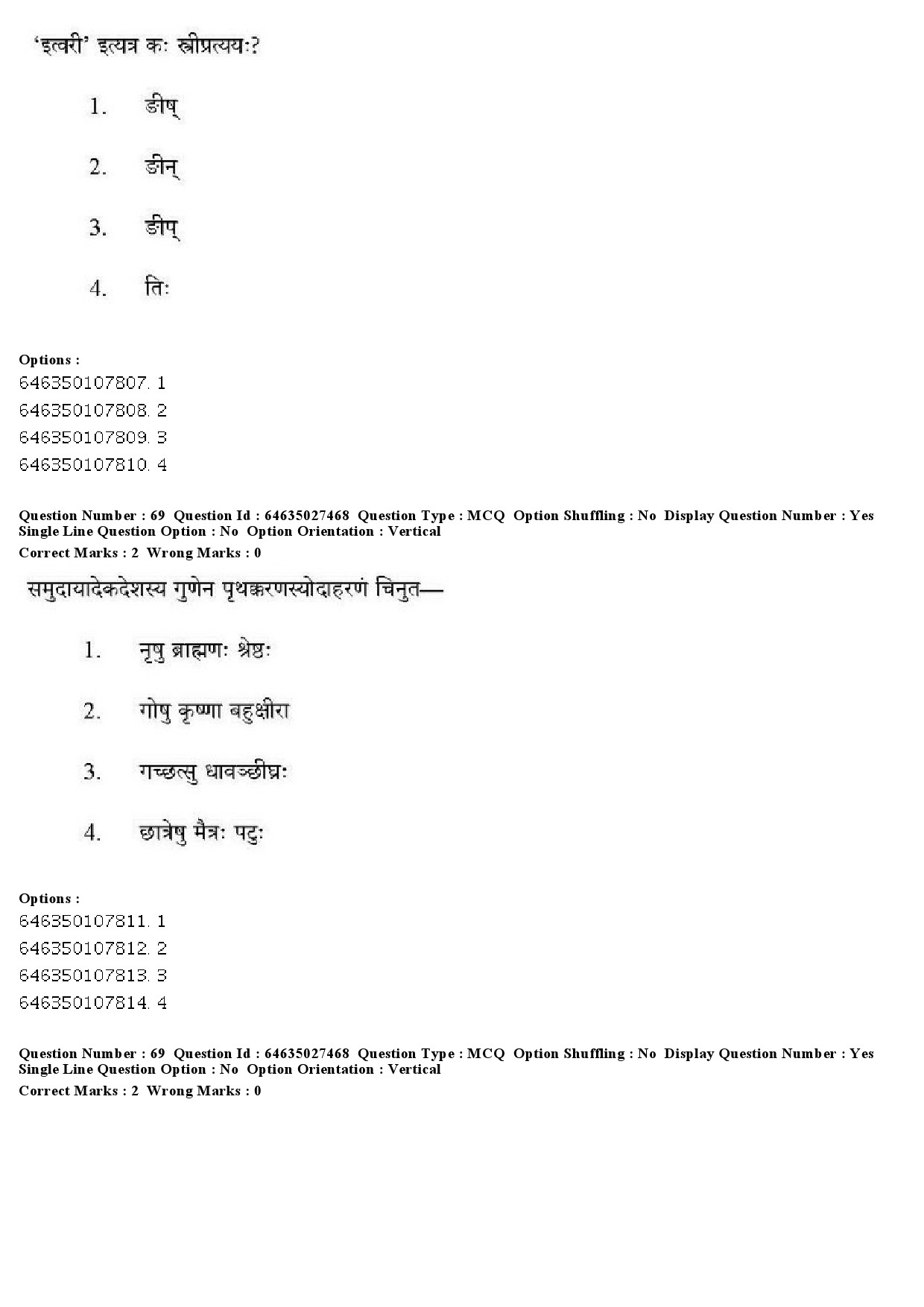 ‘इत्वरी’ इत्यत्र कः स्त्रीप्रत्ययः?

1. ङीष्

2. ङीन्

3. ङीप्

4. तिः

Options :
646350107807. 1
646350107808. 2
646350107809. 3
646350107810. 4

Question Number : 69 Question Id : 64635027468 Question Type : MCQ Option Shuffling : No Display Question Number : Yes Single Line Question Option : No Option Orientation : Vertical
Correct Marks : 2 Wrong Marks : 0

समुदायादेकदेशस्य गुणेन पृथक्करणस्योदाहरणं चिनुत—

1. नृषु ब्राह्मणः श्रेष्ठः

2. गोषु कृष्णा बहुक्षीरा

3. गच्छत्सु धावञ्छीघ्रः

4. छात्रेषु मैत्रः पटुः

Options :
646350107811. 1
646350107812. 2
646350107813. 3
646350107814. 4

Question Number : 69 Question Id : 64635027468 Question Type : MCQ Option Shuffling : No Display Question Number : Yes Single Line Question Option : No Option Orientation : Vertical
Correct Marks : 2 Wrong Marks : 0